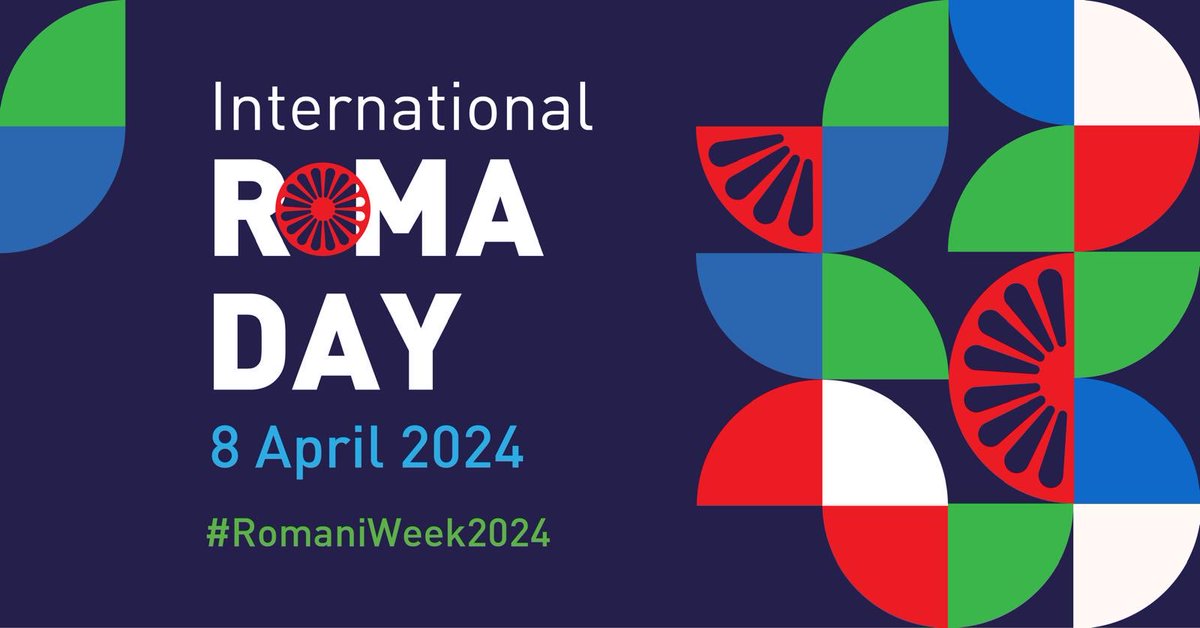 International
ROMA
DAY
8 April 2024
#RomaniWeek2024